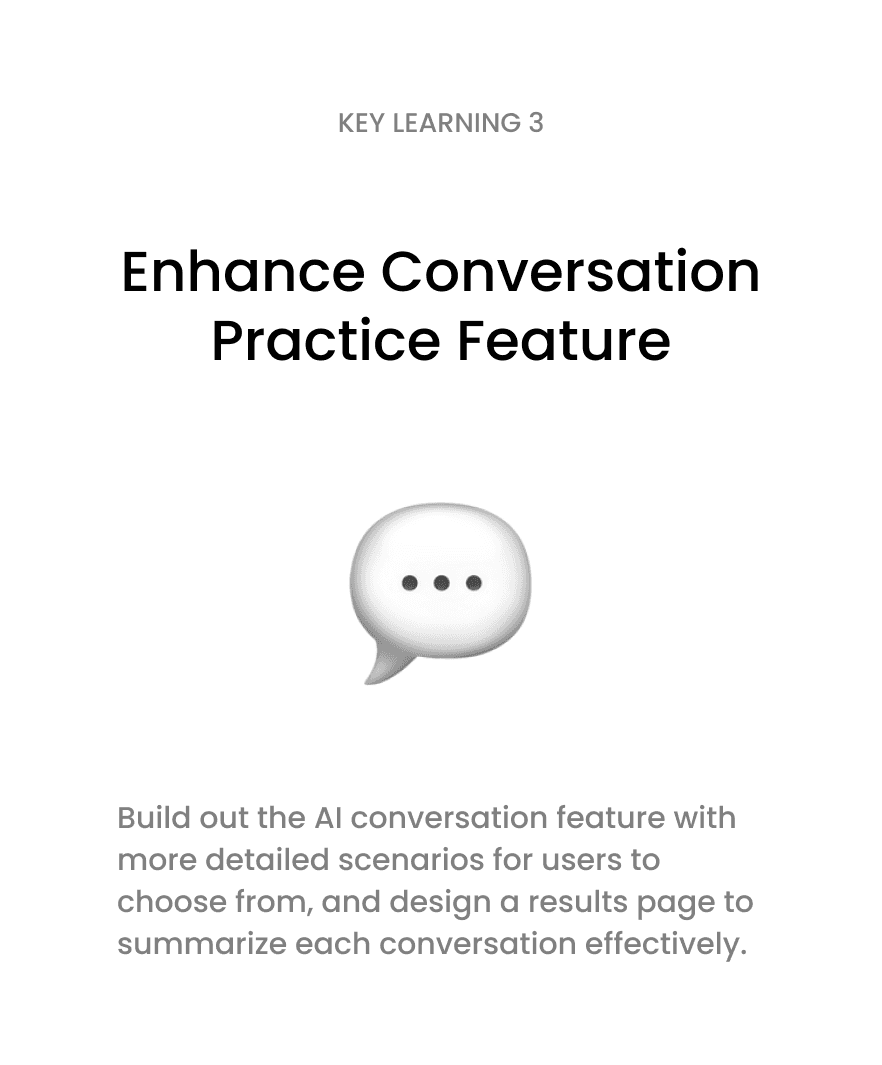 KEY LEARNING 3

Enhance Conversation Practice Feature

Build out the AI conversation feature with more detailed scenarios for users to choose from, and design a results page to summarize each conversation effectively.